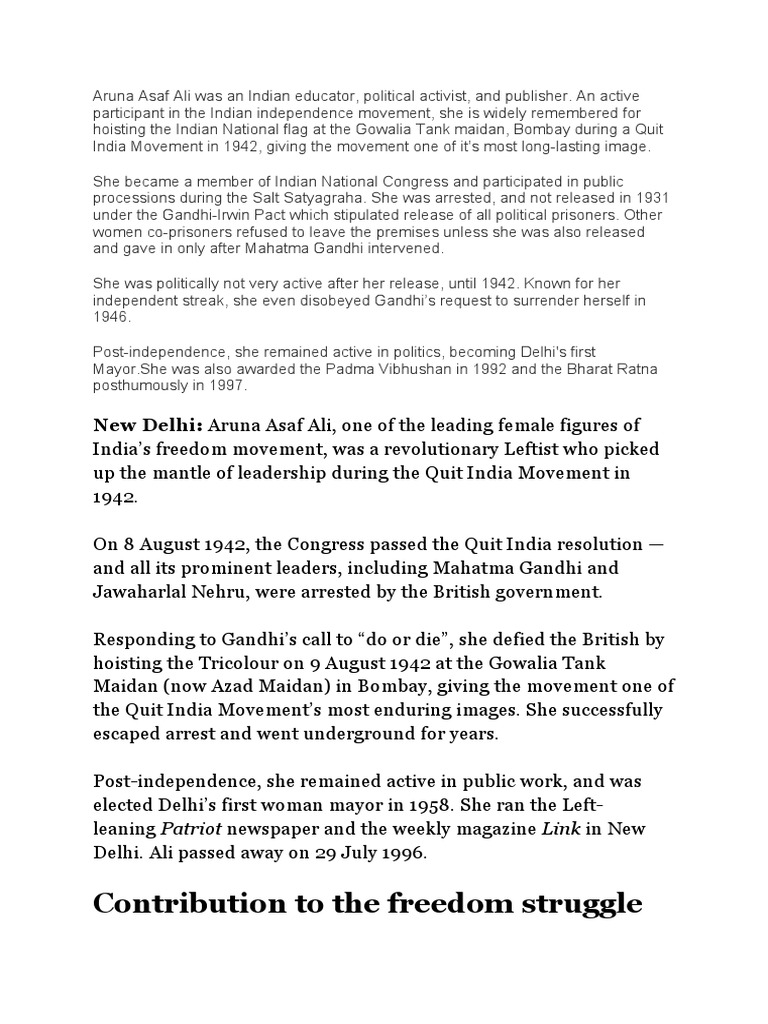 Aruna Asaf Ali was an Indian educator, political activist, and publisher. An active participant in the Indian independence movement, she is widely remembered for hoisting the Indian National flag at the Gowalia Tank maidan, Bombay during a Quit India Movement in 1942, giving the movement one of it's most long-lasting image.

She became a member of Indian National Congress and participated in public processions during the Salt Satyagraha. She was arrested, and not released in 1931 under the Gandhi-Irwin Pact which stipulated release of all political prisoners. Other women co-prisoners refused to leave the premises unless she was also released and gave in only after Mahatma Gandhi intervened.

She was politically not very active after her release, until 1942. Known for her independent streak, she even disobeyed Gandhi's request to surrender herself in 1946.

Post-independence, she remained active in politics, becoming Delhi's first Mayor.She was also awarded the Padma Vibhushan in 1992 and the Bharat Ratna posthumously in 1997.

New Delhi: Aruna Asaf Ali, one of the leading female figures of India's freedom movement, was a revolutionary Leftist who picked up the mantle of leadership during the Quit India Movement in 1942.

On 8 August 1942, the Congress passed the Quit India resolution — and all its prominent leaders, including Mahatma Gandhi and Jawaharlal Nehru, were arrested by the British government.

Responding to Gandhi's call to "do or die", she defied the British by hoisting the Tricolour on 9 August 1942 at the Gowalia Tank Maidan (now Azad Maidan) in Bombay, giving the movement one of the Quit India Movement's most enduring images. She successfully escaped arrest and went underground for years.

Post-independence, she remained active in public work, and was elected Delhi's first woman mayor in 1958. She ran the Left-leaning Patriot newspaper and the weekly magazine Link in New Delhi. Ali passed away on 29 July 1996.

Contribution to the freedom struggle